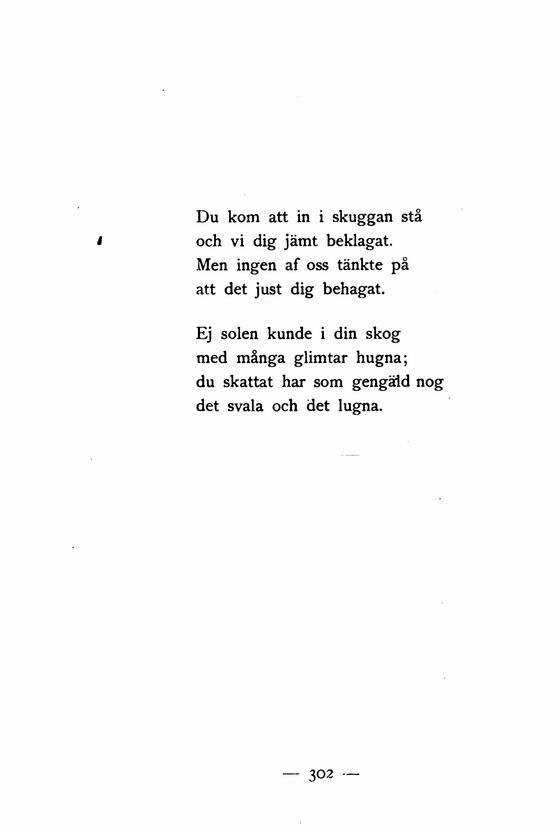 Du kom att in i skuggan stå
och vi dig jämt beklagat.
Men ingen af oss tänkte på
att det just dig behagat.

Ej solen kunde i din skog
med många glimtar hugna;
du skattat har som gengäld nog
det svala och det lugna.

— 302 —